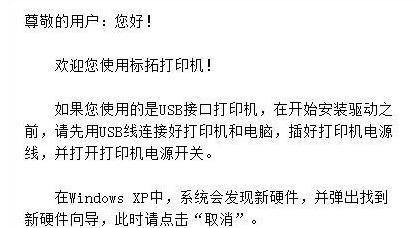 尊敬的用户：您好！

欢迎您使用标拓打印机！

如果您使用的是USB接口打印机，在开始安装驱动之前，请先用USB线连接好打印机和电脑，插好打印机电源线，并打开打印机电源开关。

在Windows XP中，系统会发现新硬件，并弹出找到新硬件向导，此时请点击“取消”。